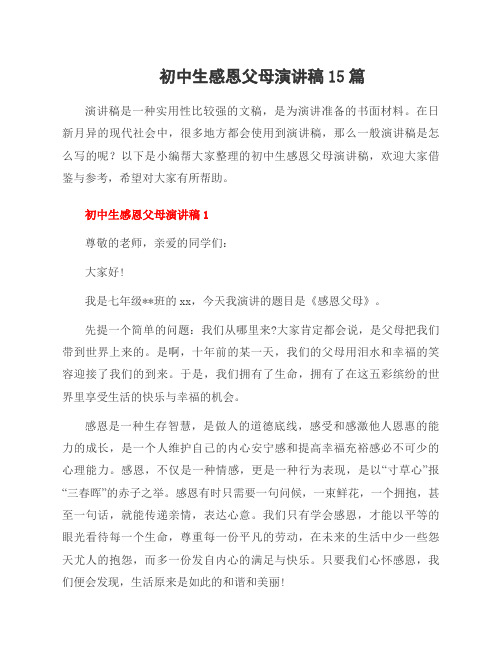 初中生感恩父母演讲稿15篇

演讲稿是一种实用性比较强的文稿，是为演讲准备的书面材料。在日新月异的现代社会中，很多地方都会使用到演讲稿，那么一般演讲稿是怎么写的呢？以下是小编帮大家整理的初中生感恩父母演讲稿，欢迎大家借鉴与参考，希望对大家有所帮助。

初中生感恩父母演讲稿1

尊敬的老师，亲爱的同学们:

大家好!

我是七年级**班的xx，今天我演讲的题目是《感恩父母》。

先提一个简单的问题：我们从哪里来?大家肯定都会说，是父母把我们带到世界上来的。是啊，十年前的某一天，我们的父母用泪水和幸福的笑容迎接了我们的到来。于是，我们拥有了生命，拥有了在这五彩缤纷的世界里享受生活的快乐与幸福的机会。

感恩是一种生存智慧，是做人的道德底线，感受和感激他人恩惠的能力的成长，是一个人维护自己的内心安宁感和提高幸福充裕感必不可少的心理能力。感恩，不仅是一种情感，更是一种行为表现，是以“寸草心”报“三春晖”的赤子之举。感恩有时只需要一句问候，一束鲜花，一个拥抱，甚至一句话，就能传递亲情，表达心意。我们只有学会感恩，才能以平等的眼光看待每一个生命，尊重每一份平凡的劳动，在未来的生活中少一些怨天尤人的抱怨，而多一份发自内心的满足与快乐。只要我们心怀感恩，我们便会发现，生活原来是如此的和谐和美丽!